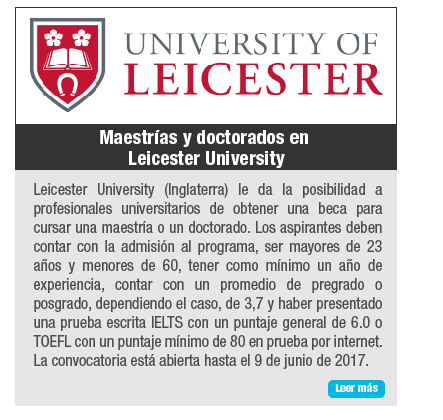 UNIVERSITY OF
LEICESTER

Maestrías y doctorados en Leicester University

Leicester University (Inglaterra) le da la posibilidad a profesionales universitarios de obtener una beca para cursar una maestría o un doctorado. Los aspirantes deben contar con la admisión al programa, ser mayores de 23 años y menores de 60, tener como mínimo un año de experiencia, contar con un promedio de pregrado o posgrado, dependiendo el caso, de 3,7 y haber presentado una prueba escrita IELTS con un puntaje general de 6.0 o TOEFL con un puntaje mínimo de 80 en prueba por internet. La convocatoria está abierta hasta el 9 de junio de 2017.

Leer más